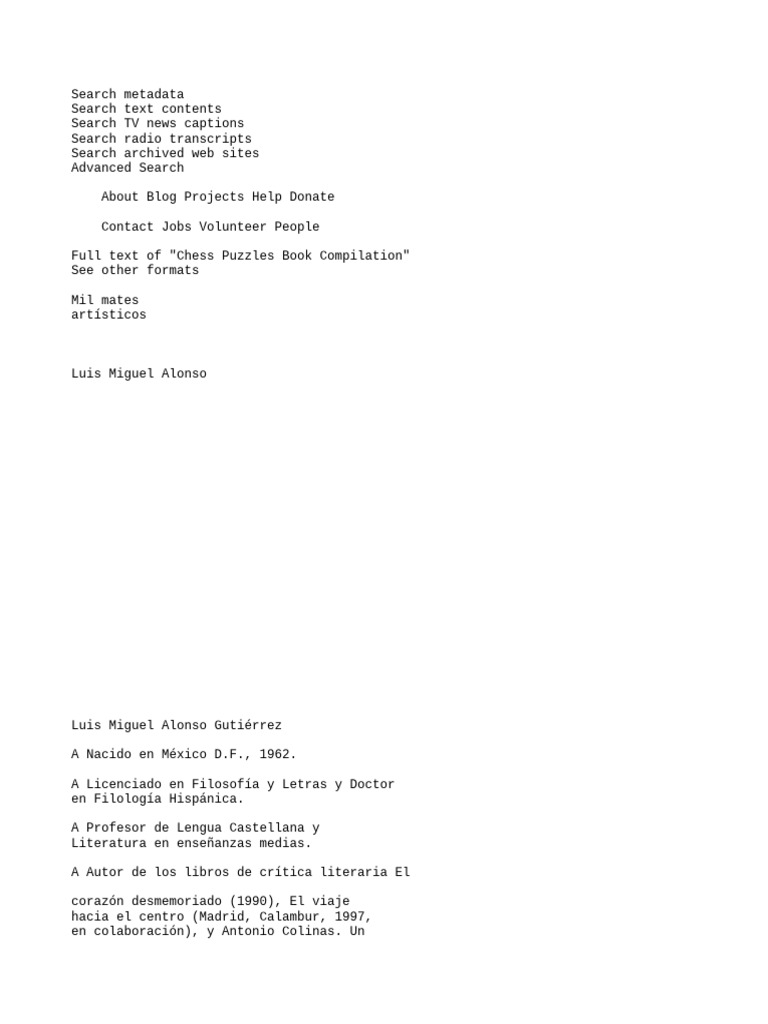 Search metadata
Search text contents
Search TV news captions
Search radio transcripts
Search archived web sites
Advanced Search

About Blog Projects Help Donate

Contact Jobs Volunteer People

Full text of "Chess Puzzles Book Compilation"
See other formats

Mil mates
artísticos

Luis Miguel Alonso

Luis Miguel Alonso Gutiérrez

A Nacido en México D.F., 1962.

A Licenciado en Filosofía y Letras y Doctor en Filología Hispánica.

A Profesor de Lengua Castellana y Literatura en enseñanzas medias.

A Autor de los libros de crítica literaria El

corazón desmemoriado (1990), El viaje hacia el centro (Madrid, Calambur, 1997, en colaboración), y Antonio Colinas. Un